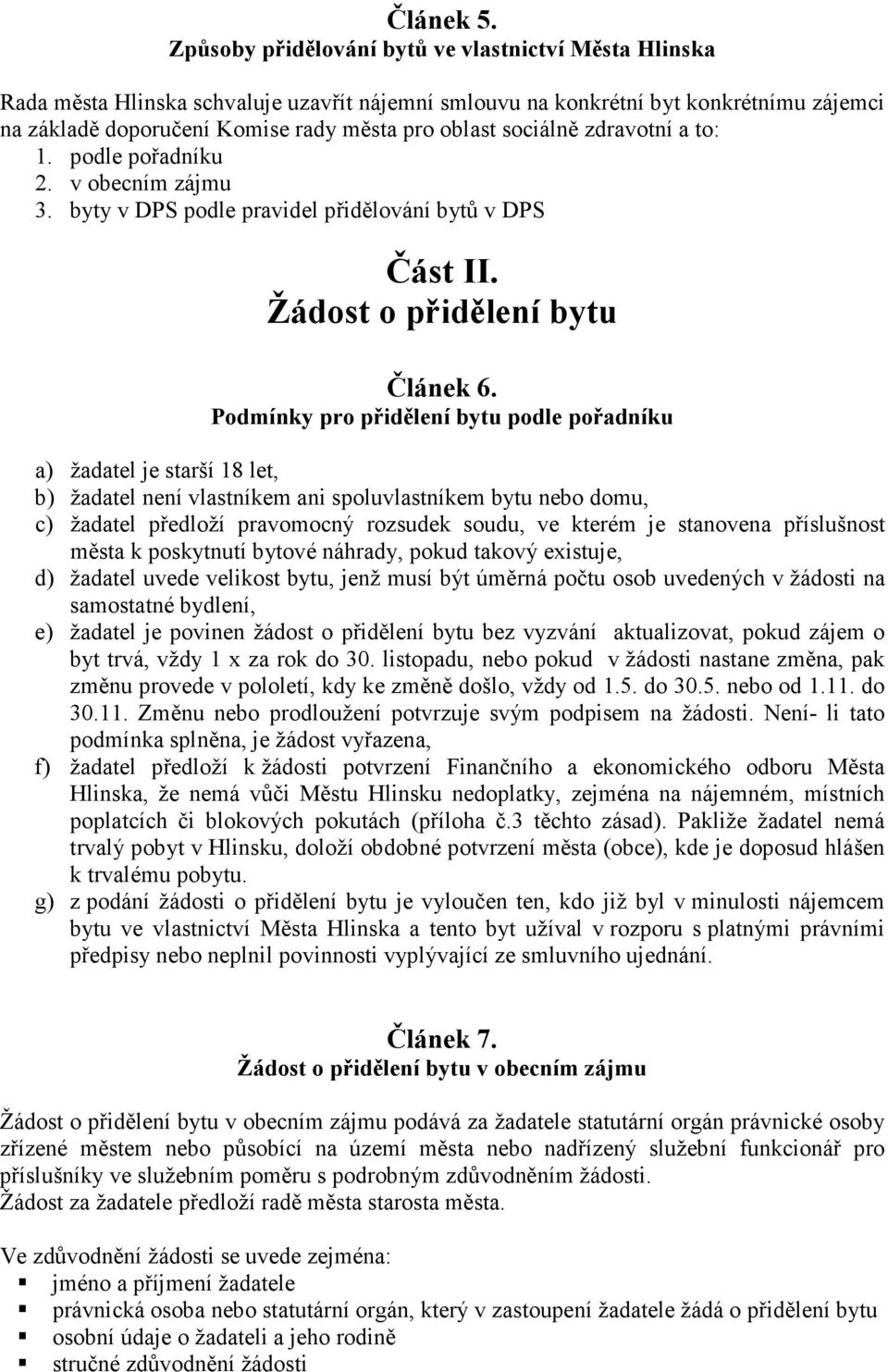 Článek 5.
Způsoby přidělování bytů ve vlastnictví Města Hlinska

Rada města Hlinska schvaluje uzavřít nájemní smlouvu na konkrétní byt konkrétnímu zájemci na základě doporučení Komise rady města pro oblast sociálně zdravotní a to:
1. podle pořadníku
2. v obecním zájmu
3. byty v DPS podle pravidel přidělování bytů v DPS

Část II.
Žádost o přidělení bytu

Článek 6.
Podmínky pro přidělení bytu podle pořadníku

a) žadatel je starší 18 let,
b) žadatel není vlastníkem ani spoluvlastníkem bytu nebo domu,
c) žadatel předloží pravomocný rozsudek soudu, ve kterém je stanovena příslušnost města k poskytnutí bytové náhrady, pokud takový existuje,
d) žadatel uvede velikost bytu, jenž musí být úměrná počtu osob uvedených v žádosti na samostatné bydlení,
e) žadatel je povinen žádost o přidělení bytu bez vyzvání aktualizovat, pokud zájem o byt trvá, vždy 1 x za rok do 30. listopadu, nebo pokud v žádosti nastane změna, pak změnu provede v pololetí, kdy ke změně došlo, vždy od 1.5. do 30.5. nebo od 1.11. do 30.11. Změnu nebo prodloužení potvrzuje svým podpisem na žádosti. Není- li tato podmínka splněna, je žádost vyřazena,
f) žadatel předloží k žádosti potvrzení Finančního a ekonomického odboru Města Hlinska, že nemá vůči Městu Hlinsku nedoplatky, zejména na nájemném, místních poplatcích či blokových pokutách (příloha č.3 těchto zásad). Pakliže žadatel nemá trvalý pobyt v Hlinsku, doloží obdobné potvrzení města (obce), kde je doposud hlášen k trvalému pobytu.
g) z podání žádosti o přidělení bytu je vyloučen ten, kdo již byl v minulosti nájemcem bytu ve vlastnictví Města Hlinska a tento byt užíval v rozporu s platnými právními předpisy nebo neplnil povinnosti vyplývající ze smluvního ujednání.

Článek 7.
Žádost o přidělení bytu v obecním zájmu

Žádost o přidělení bytu v obecním zájmu podává za žadatele statutární orgán právnické osoby zřízené městem nebo působící na území města nebo nadřízený služební funkcionář pro příslušníky ve služebním poměru s podrobným zdůvodněním žádosti.
Žádost za žadatele předloží radě města starosta města.

Ve zdůvodnění žádosti se uvede zejména:
▪ jméno a příjmení žadatele
▪ právnická osoba nebo statutární orgán, který v zastoupení žadatele žádá o přidělení bytu
▪ osobní údaje o žadateli a jeho rodině
▪ stručné zdůvodnění žádosti